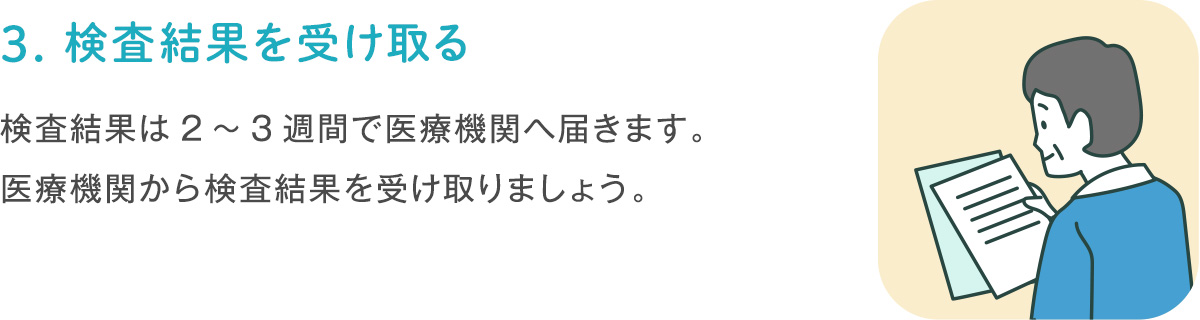 3. 検査結果を受け取る

検査結果は２～３週間で医療機関へ届きます。
医療機関から検査結果を受け取りましょう。